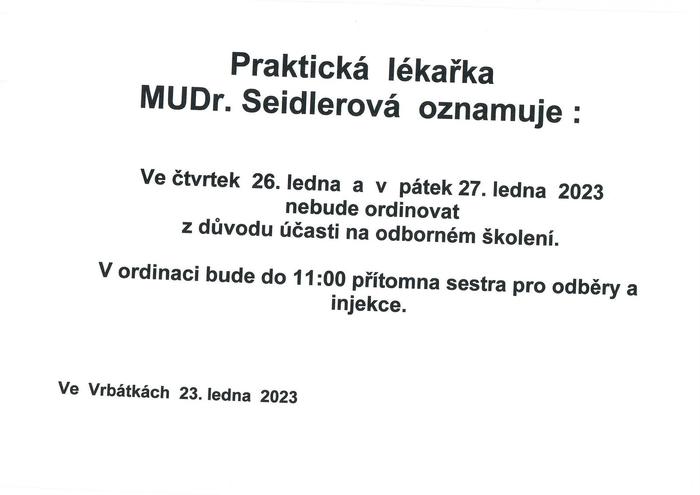 Praktická lékařka
MUDr. Seidlerová oznamuje :

Ve čtvrtek 26. ledna a v pátek 27. ledna 2023
nebude ordinovat
z důvodu účasti na odborném školení.

V ordinaci bude do 11:00 přítomna sestra pro odběry a injekce.

Ve Vrbátkách 23. ledna 2023